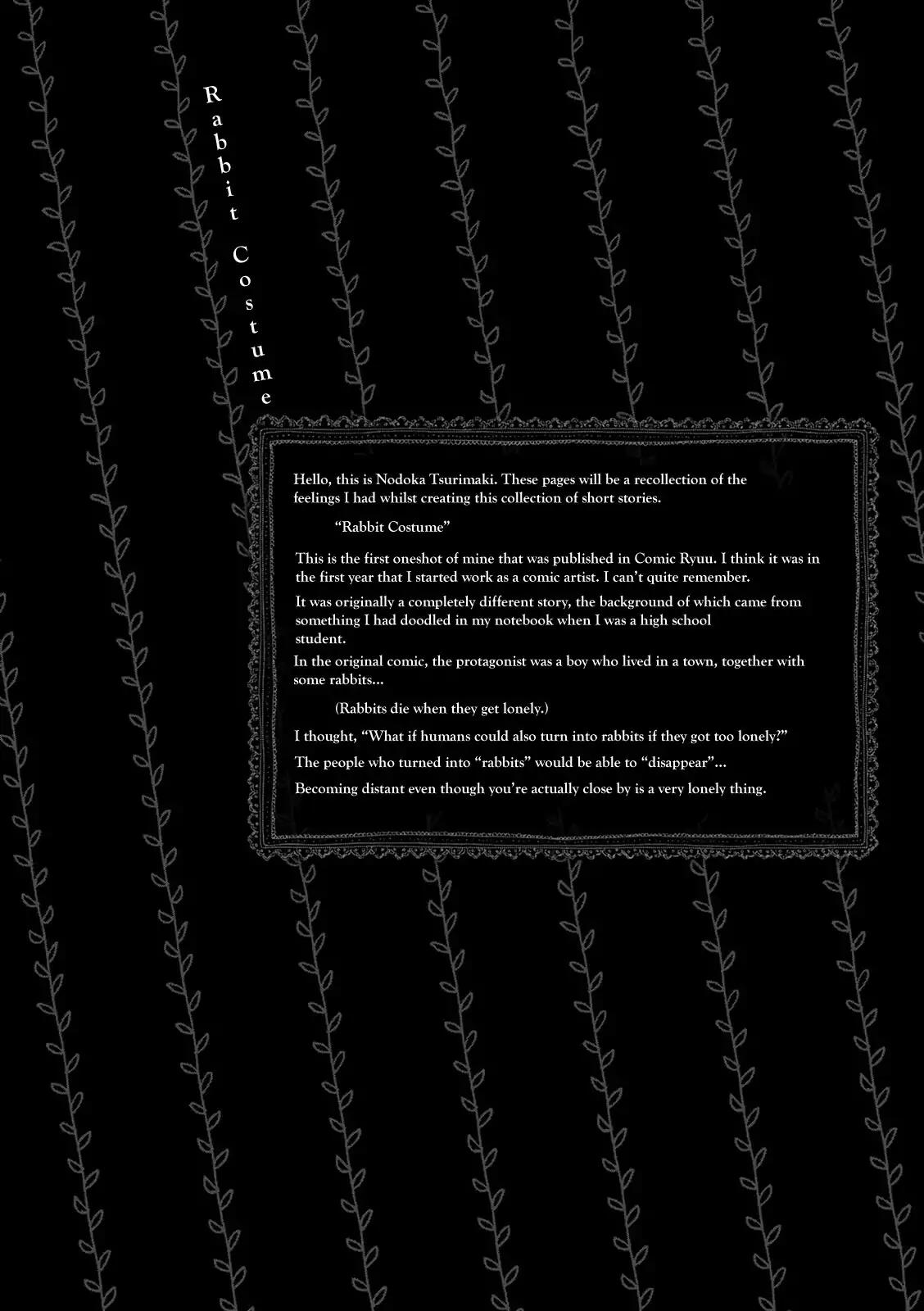 Rabbit Costume

Hello, this is Nodoka Tsurimaki. These pages will be a recollection of the feelings I had whilst creating this collection of short stories.

"Rabbit Costume"

This is the first oneshot of mine that was published in Comic Ryuu. I think it was in the first year that I started work as a comic artist. I can't quite remember.

It was originally a completely different story, the background of which came from something I had doodled in my notebook when I was a high school student.

In the original comic, the protagonist was a boy who lived in a town, together with some rabbits...

(Rabbits die when they get lonely.)

I thought, "What if humans could also turn into rabbits if they got too lonely?"

The people who turned into "rabbits" would be able to "disappear"...

Becoming distant even though you're actually close by is a very lonely thing.